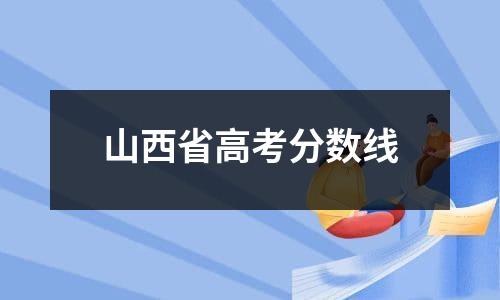 山西省高考分数线